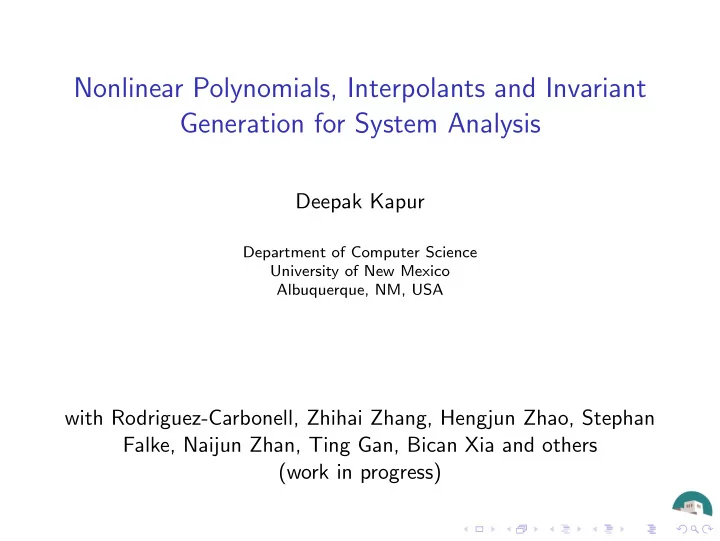 Nonlinear Polynomials, Interpolants and Invariant Generation for System Analysis

Deepak Kapur

Department of Computer Science
University of New Mexico
Albuquerque, NM, USA

with Rodriguez-Carbonell, Zhihai Zhang, Hengjun Zhao, Stephan Falke, Naijun Zhan, Ting Gan, Bican Xia and others
(work in progress)